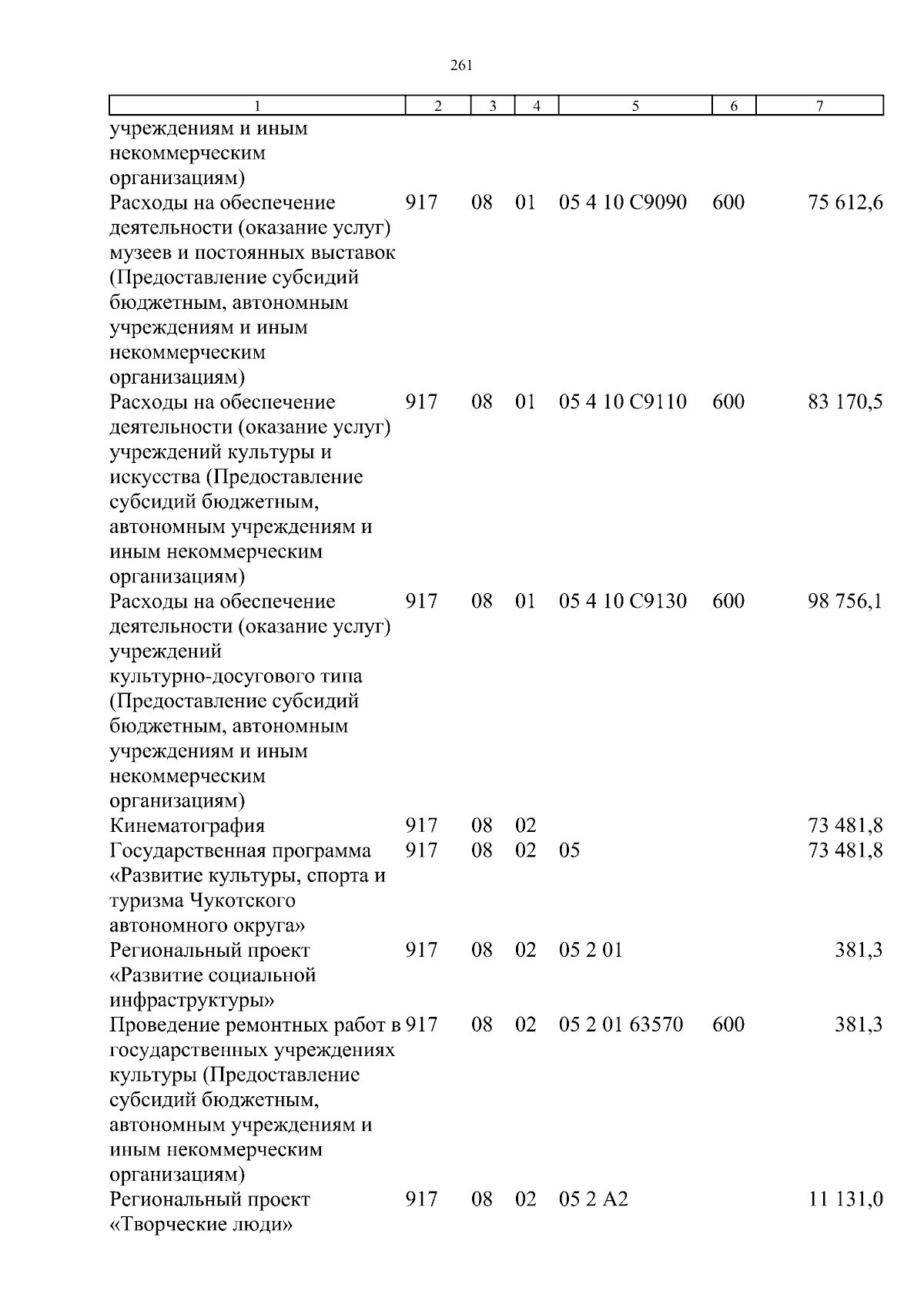 261

| 1 | 2 | 3 | 4 | 5 | 6 | 7 |
|---|---|---|---|---|---|---|
| учреждениям и иным некоммерческим организациям) | | | | | | |
| Расходы на обеспечение деятельности (оказание услуг) музеев и постоянных выставок (Предоставление субсидий бюджетным, автономным учреждениям и иным некоммерческим организациям) | 917 | 08 | 01 | 05 4 10 С9090 | 600 | 75 612,6 |
| Расходы на обеспечение деятельности (оказание услуг) учреждений культуры и искусства (Предоставление субсидий бюджетным, автономным учреждениям и иным некоммерческим организациям) | 917 | 08 | 01 | 05 4 10 С9110 | 600 | 83 170,5 |
| Расходы на обеспечение деятельности (оказание услуг) учреждений культурно-досугового типа (Предоставление субсидий бюджетным, автономным учреждениям и иным некоммерческим организациям) | 917 | 08 | 01 | 05 4 10 С9130 | 600 | 98 756,1 |
| Кинематография | 917 | 08 | 02 | | | 73 481,8 |
| Государственная программа «Развитие культуры, спорта и туризма Чукотского автономного округа» | 917 | 08 | 02 | 05 | | 73 481,8 |
| Региональный проект «Развитие социальной инфраструктуры» | 917 | 08 | 02 | 05 2 01 | | 381,3 |
| Проведение ремонтных работ в государственных учреждениях культуры (Предоставление субсидий бюджетным, автономным учреждениям и иным некоммерческим организациям) | 917 | 08 | 02 | 05 2 01 63570 | 600 | 381,3 |
| Региональный проект «Творческие люди» | 917 | 08 | 02 | 05 2 А2 | | 11 131,0 |